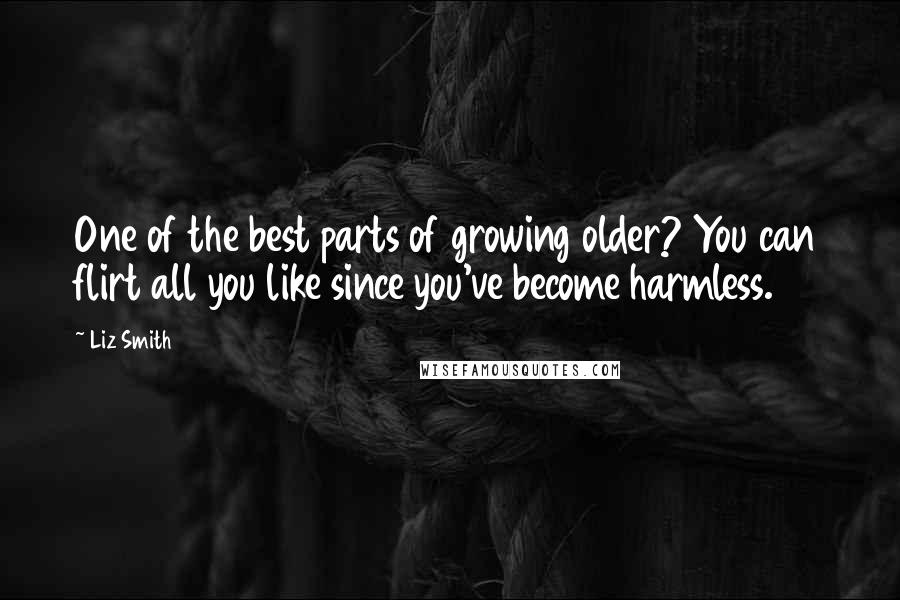 One of the best parts of growing older? You can flirt all you like since you've become harmless.

~ Liz Smith

WISEFAMOUSQUOTES.COM